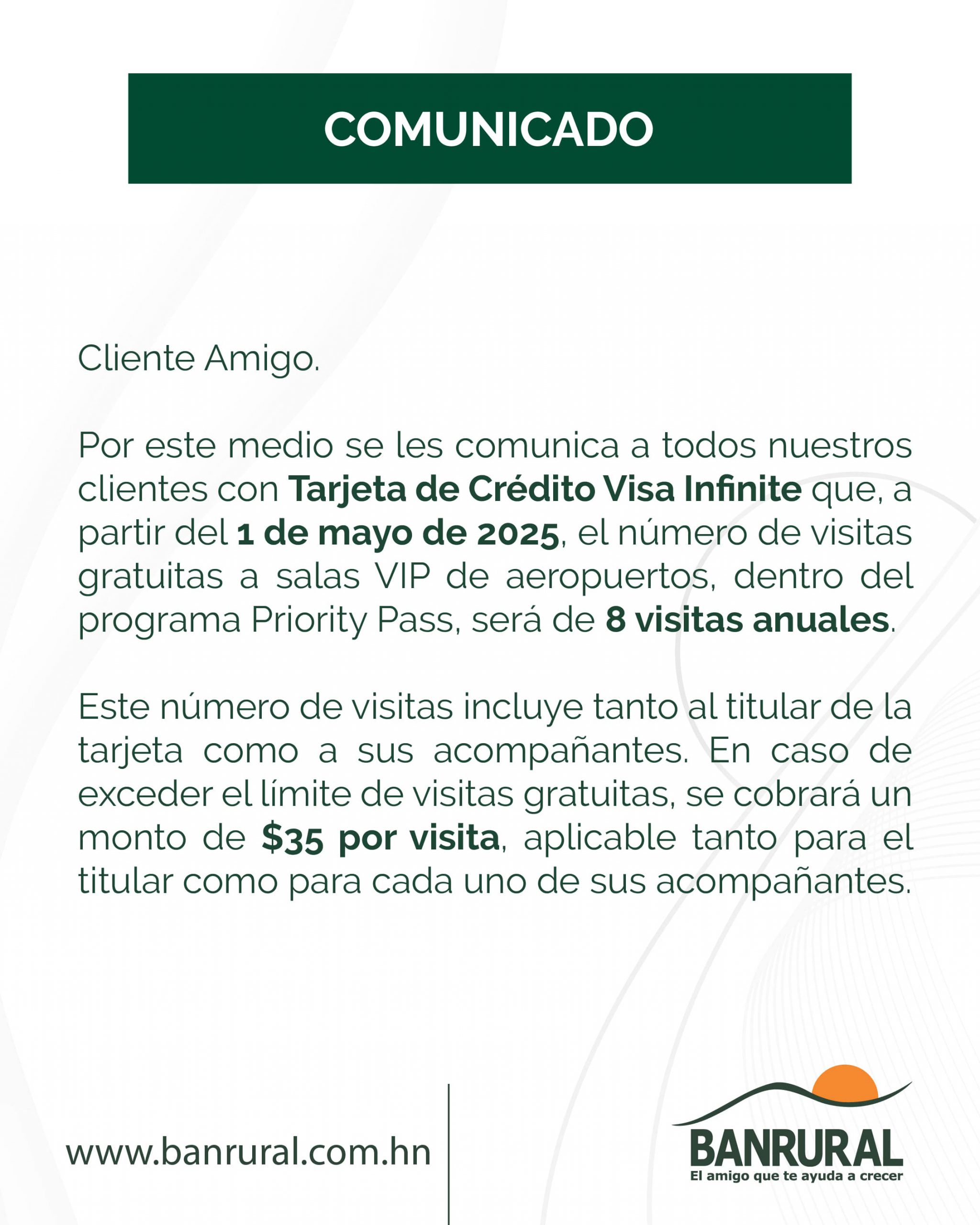 COMUNICADO

Cliente Amigo.

Por este medio se les comunica a todos nuestros clientes con Tarjeta de Crédito Visa Infinite que, a partir del 1 de mayo de 2025, el número de visitas gratuitas a salas VIP de aeropuertos, dentro del programa Priority Pass, será de 8 visitas anuales.

Este número de visitas incluye tanto al titular de la tarjeta como a sus acompañantes. En caso de exceder el límite de visitas gratuitas, se cobrará un monto de $35 por visita, aplicable tanto para el titular como para cada uno de sus acompañantes.

www.banrural.com.hn

BANRURAL
El amigo que te ayuda a crecer